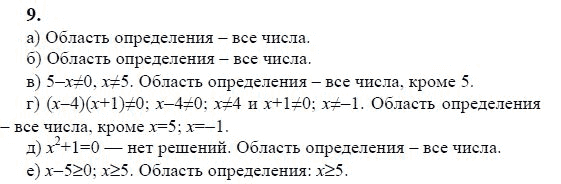 9.

а) Область определения – все числа.

б) Область определения – все числа.

в) $5-x\neq0$, $x\neq5$. Область определения – все числа, кроме 5.

г) $(x-4)(x+1)\neq0$; $x-4\neq0$; $x\neq4$ и $x+1\neq0$; $x\neq-1$. Область определения – все числа, кроме $x=5$; $x=-1$.

д) $x^2+1=0$ — нет решений. Область определения – все числа.

е) $x-5\geq0$; $x\geq5$. Область определения: $x\geq5$.